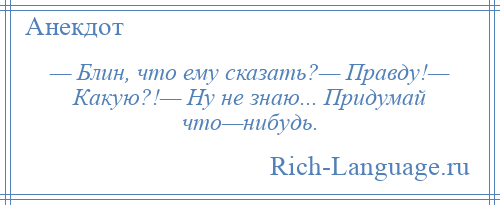 Анекдот

— Блин, что ему сказать?— Правду!— Какую?!— Ну не знаю... Придумай что—нибудь.

Rich-Language.ru